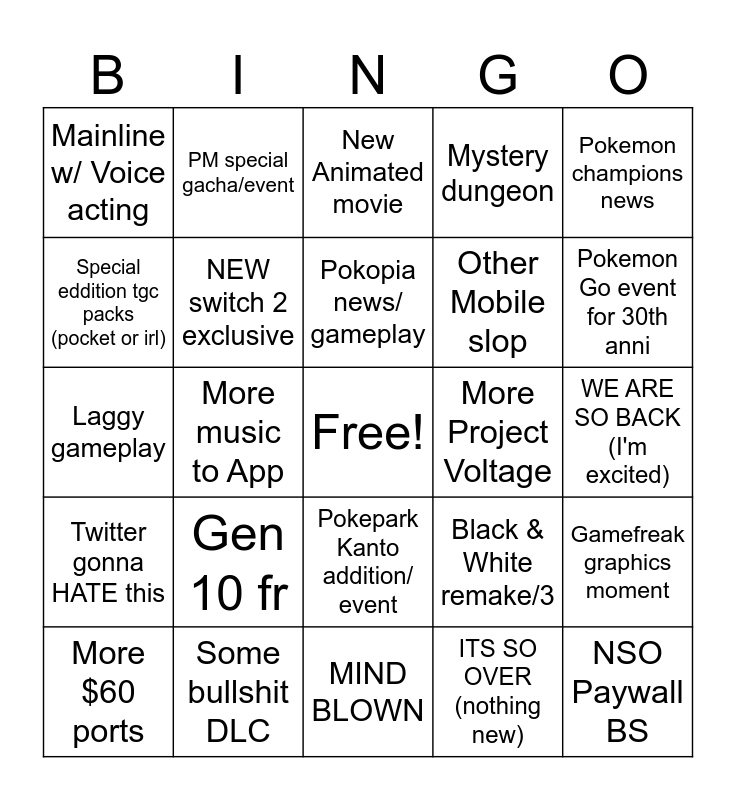 | B | I | N | G | O |
|---|---|---|---|---|
| Mainline w/ Voice acting | PM special gacha/event | New Animated movie | Mystery dungeon | Pokemon champions news |
| Special eddition tgc packs (pocket or irl) | NEW switch 2 exclusive | Pokopia news/ gameplay | Other Mobile slop | Pokemon Go event for 30th anni |
| Laggy gameplay | More music to App | Free! | More Project Voltage | WE ARE SO BACK (I'm excited) |
| Twitter gonna HATE this | Gen 10 fr | Pokepark Kanto addition/ event | Black & White remake/3 | Gamefreak graphics moment |
| More $60 ports | Some bullshit DLC | MIND BLOWN | ITS SO OVER (nothing new) | NSO Paywall BS |